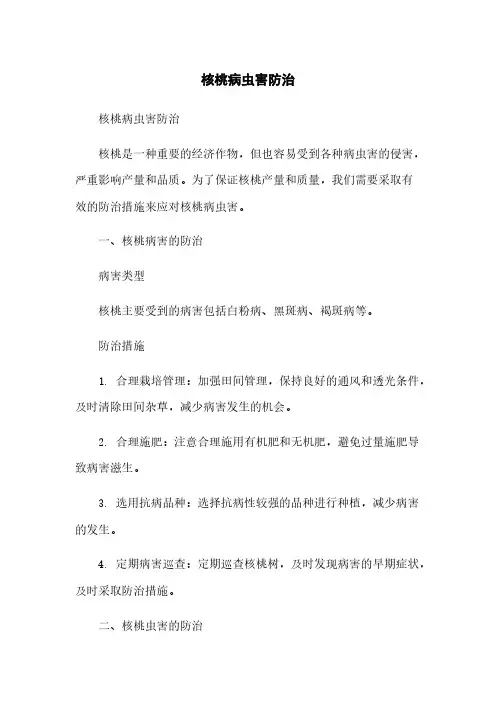 核桃病虫害防治

核桃病虫害防治

核桃是一种重要的经济作物，但也容易受到各种病虫害的侵害，严重影响产量和品质。为了保证核桃产量和质量，我们需要采取有效的防治措施来应对核桃病虫害。

一、核桃病害的防治

病害类型

核桃主要受到的病害包括白粉病、黑斑病、褐斑病等。

防治措施

1. 合理栽培管理：加强田间管理，保持良好的通风和透光条件，及时清除田间杂草，减少病害发生的机会。

2. 合理施肥：注意合理施用有机肥和无机肥，避免过量施肥导致病害滋生。

3. 选用抗病品种：选择抗病性较强的品种进行种植，减少病害的发生。

4. 定期病害巡查：定期巡查核桃树，及时发现病害的早期症状，及时采取防治措施。

二、核桃虫害的防治